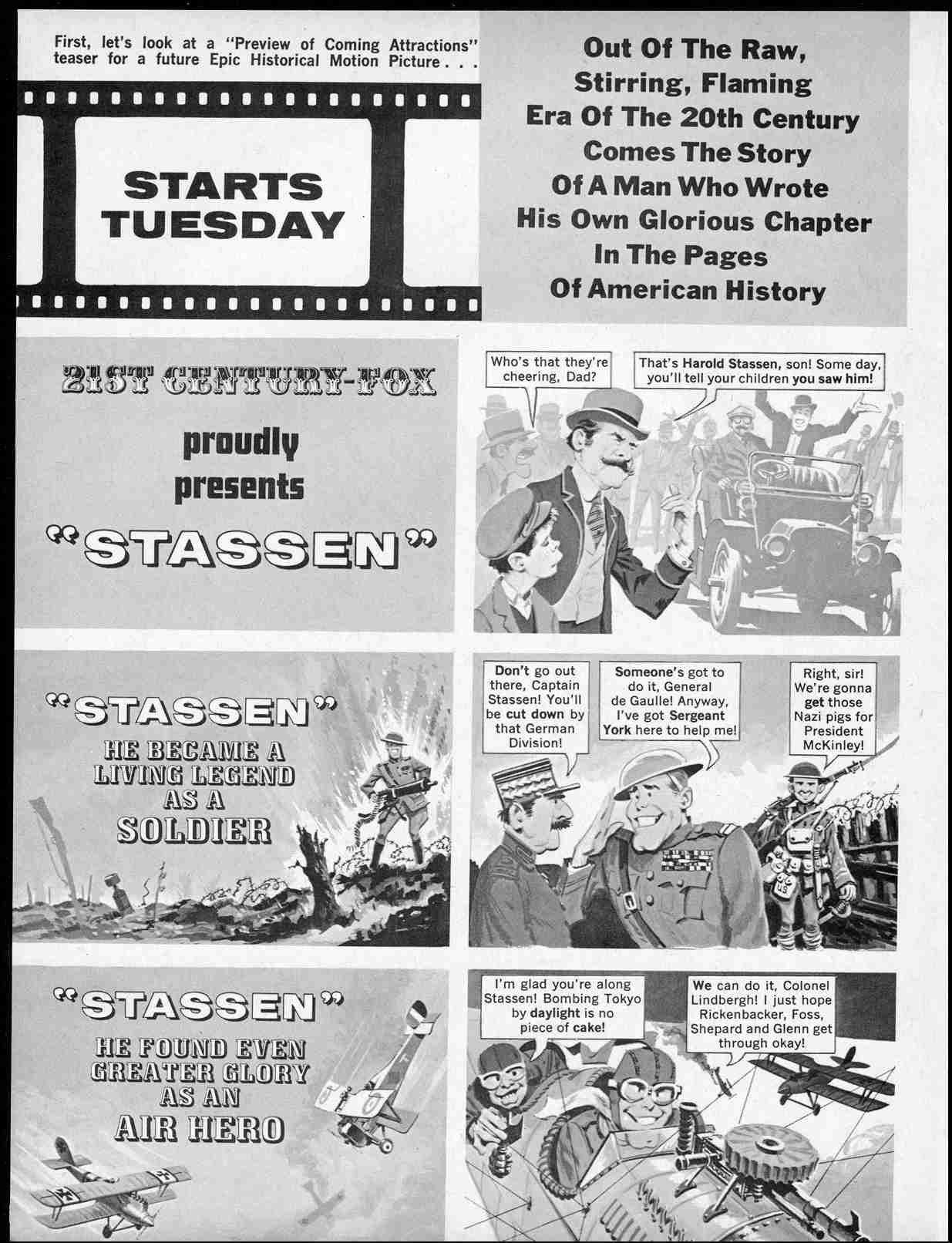 First, let's look at a "Preview of Coming Attractions" teaser for a future Epic Historical Motion Picture . . .

STARTS TUESDAY

Out Of The Raw, Stirring, Flaming Era Of The 20th Century Comes The Story Of A Man Who Wrote His Own Glorious Chapter In The Pages Of American History

21ST CENTURY-FOX

proudly presents

"STASSEN"

Who's that they're cheering, Dad?

That's Harold Stassen, son! Some day, you'll tell your children you saw him!

"STASSEN"

HE BECAME A LIVING LEGEND AS A SOLDIER

Don't go out there, Captain Stassen! You'll be cut down by that German Division!

Someone's got to do it, General de Gaulle! Anyway, I've got Sergeant York here to help me!

Right, sir! We're gonna get those Nazi pigs for President McKinley!

"STASSEN"

HE FOUND EVEN GREATER GLORY AS AN AIR HERO

I'm glad you're along Stassen! Bombing Tokyo by daylight is no piece of cake!

We can do it, Colonel Lindbergh! I just hope Rickenbacker, Foss, Shepard and Glenn get through okay!